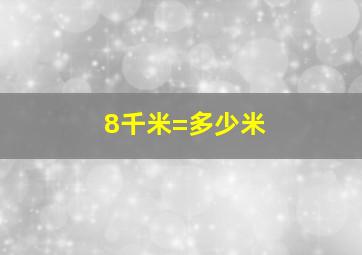 8千米=多少米